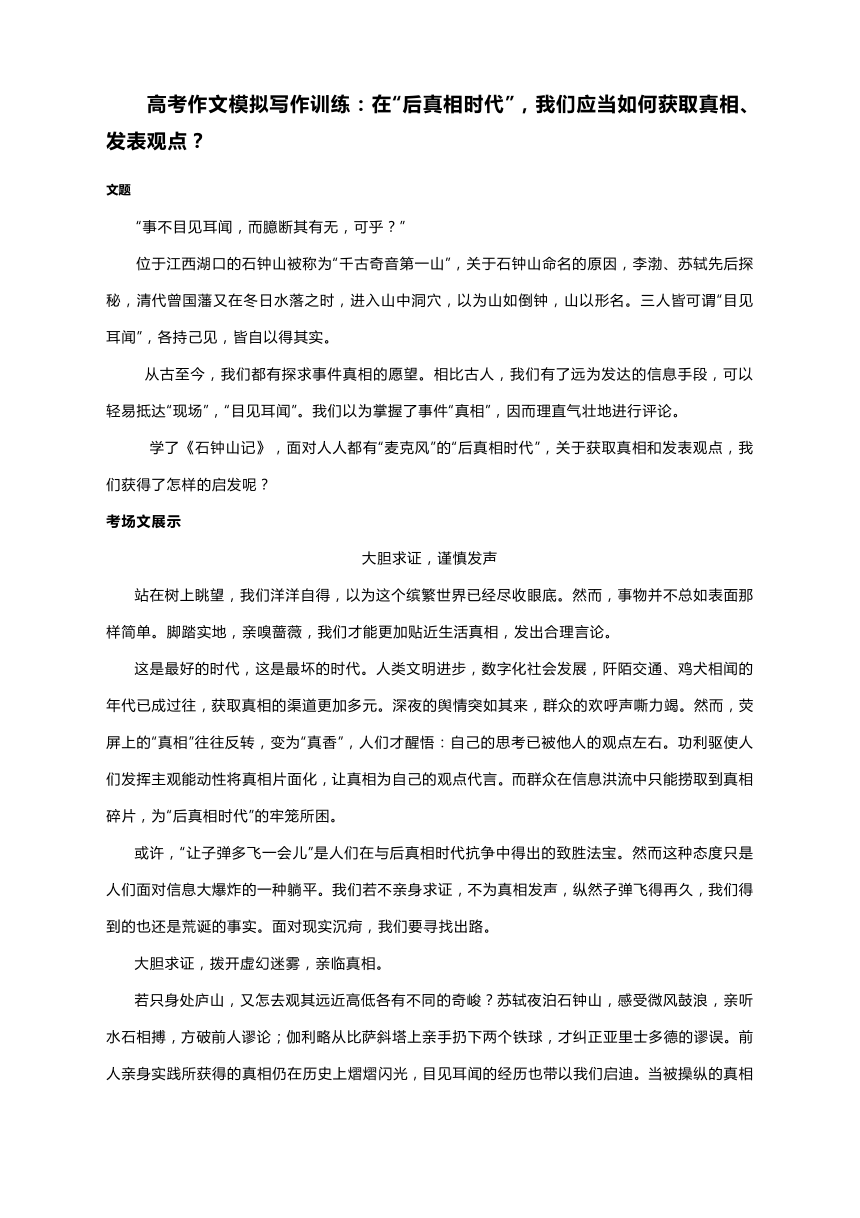 高考作文模拟写作训练：在“后真相时代”，我们应当如何获取真相、发表观点？

文题

“事不目见耳闻，而臆断其有无，可乎？”

位于江西湖口的石钟山被称为“千古奇音第一山”，关于石钟山命名的原因，李渤、苏轼先后探秘，清代曾国藩又在冬日水落之时，进入山中洞穴，以为山如倒钟，山以形名。三人皆可谓“目见耳闻”，各持己见，皆自以得其实。

从古至今，我们都有探求事件真相的愿望。相比古人，我们有了远为发达的信息手段，可以轻易抵达“现场”，“目见耳闻”。我们以为掌握了事件“真相”，因而理直气壮地进行评论。

学了《石钟山记》，面对人人都有“麦克风”的“后真相时代”，关于获取真相和发表观点，我们获得了怎样的启发呢？

考场文展示

大胆求证，谨慎发声

站在树上眺望，我们洋洋自得，以为这个缤繁世界已经尽收眼底。然而，事物并不总如表面那样简单。脚踏实地，亲嗅蔷薇，我们才能更加贴近生活真相，发出合理言论。

这是最好的时代，这是最坏的时代。人类文明进步，数字化社会发展，阡陌交通、鸡犬相闻的年代已成过往，获取真相的渠道更加多元。深夜的舆情突如其来，群众的欢呼声嘶力竭。然而，荧屏上的“真相”往往反转，变为“真香”，人们才醒悟：自己的思考已被他人的观点左右。功利驱使人们发挥主观能动性将真相片面化，让真相为自己的观点代言。而群众在信息洪流中只能捞取到真相碎片，为“后真相时代”的牢笼所困。

或许，“让子弹多飞一会儿”是人们在与后真相时代抗争中得出的致胜法宝。然而这种态度只是人们面对信息大爆炸的一种躺平。我们若不亲身求证，不为真相发声，纵然子弹飞得再久，我们得到的也还是荒诞的事实。面对现实沉疴，我们要寻找出路。

大胆求证，拨开虚幻迷雾，亲临真相。

若只身处庐山，又怎去观其远近高低各有不同的奇峻？苏轼夜泊石钟山，感受微风鼓浪，亲听水石相搏，方破前人谬论；伽利略从比萨斜塔上亲手扔下两个铁球，才纠正亚里士多德的谬误。前人亲身实践所获得的真相仍在历史上熠熠闪光，目见耳闻的经历也带以我们启迪。当被操纵的真相